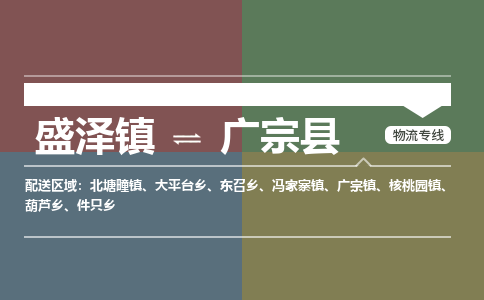 盛泽镇 ⇌ 广宗县

物流专线

配送区域：北塘疃镇、大平台乡、东召乡、冯家寨镇、广宗镇、核桃园镇、葫芦乡、件只乡